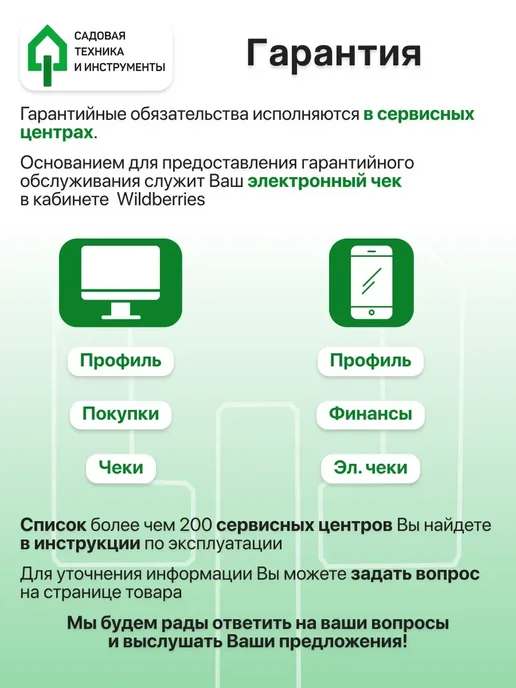 САДОВАЯ
ТЕХНИКА
И ИНСТРУМЕНТЫ

Гарантия

Гарантийные обязательства исполняются в сервисных центрах.

Основанием для предоставления гарантийного обслуживания служит Ваш электронный чек в кабинете Wildberries

Профиль

Покупки

Чеки

Профиль

Финансы

Эл. чеки

Список более чем 200 сервисных центров Вы найдете в инструкции по эксплуатации

Для уточнения информации Вы можете задать вопрос на странице товара

Мы будем рады ответить на ваши вопросы
и выслушать Ваши предложения!